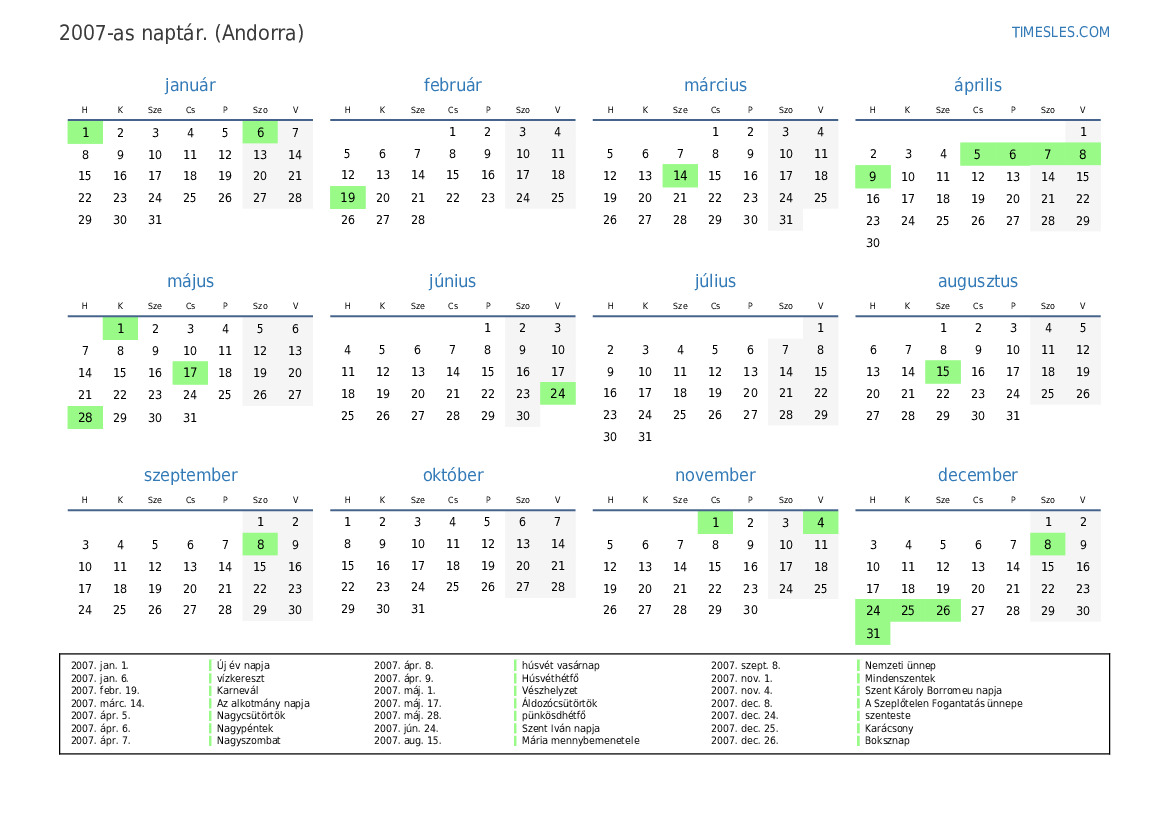 2007-as naptár. (Andorra)

TIMESLES.COM

január

| H | K | Sze | Cs | P | Szo | V |
|---|---|---|---|---|---|---|
| 1 | 2 | 3 | 4 | 5 | 6 | 7 |
| 8 | 9 | 10 | 11 | 12 | 13 | 14 |
| 15 | 16 | 17 | 18 | 19 | 20 | 21 |
| 22 | 23 | 24 | 25 | 26 | 27 | 28 |
| 29 | 30 | 31 | | | | |

február

| H | K | Sze | Cs | P | Szo | V |
|---|---|---|---|---|---|---|
| | | | 1 | 2 | 3 | 4 |
| 5 | 6 | 7 | 8 | 9 | 10 | 11 |
| 12 | 13 | 14 | 15 | 16 | 17 | 18 |
| 19 | 20 | 21 | 22 | 23 | 24 | 25 |
| 26 | 27 | 28 | | | | |

március

| H | K | Sze | Cs | P | Szo | V |
|---|---|---|---|---|---|---|
| | | | 1 | 2 | 3 | 4 |
| 5 | 6 | 7 | 8 | 9 | 10 | 11 |
| 12 | 13 | 14 | 15 | 16 | 17 | 18 |
| 19 | 20 | 21 | 22 | 23 | 24 | 25 |
| 26 | 27 | 28 | 29 | 30 | 31 | |

április

| H | K | Sze | Cs | P | Szo | V |
|---|---|---|---|---|---|---|
| | | | | | | 1 |
| 2 | 3 | 4 | 5 | 6 | 7 | 8 |
| 9 | 10 | 11 | 12 | 13 | 14 | 15 |
| 16 | 17 | 18 | 19 | 20 | 21 | 22 |
| 23 | 24 | 25 | 26 | 27 | 28 | 29 |
| 30 | | | | | | |

május

| H | K | Sze | Cs | P | Szo | V |
|---|---|---|---|---|---|---|
| | 1 | 2 | 3 | 4 | 5 | 6 |
| 7 | 8 | 9 | 10 | 11 | 12 | 13 |
| 14 | 15 | 16 | 17 | 18 | 19 | 20 |
| 21 | 22 | 23 | 24 | 25 | 26 | 27 |
| 28 | 29 | 30 | 31 | | | |

június

| H | K | Sze | Cs | P | Szo | V |
|---|---|---|---|---|---|---|
| | | | | 1 | 2 | 3 |
| 4 | 5 | 6 | 7 | 8 | 9 | 10 |
| 11 | 12 | 13 | 14 | 15 | 16 | 17 |
| 18 | 19 | 20 | 21 | 22 | 23 | 24 |
| 25 | 26 | 27 | 28 | 29 | 30 | |

július

| H | K | Sze | Cs | P | Szo | V |
|---|---|---|---|---|---|---|
| | | | | | | 1 |
| 2 | 3 | 4 | 5 | 6 | 7 | 8 |
| 9 | 10 | 11 | 12 | 13 | 14 | 15 |
| 16 | 17 | 18 | 19 | 20 | 21 | 22 |
| 23 | 24 | 25 | 26 | 27 | 28 | 29 |
| 30 | 31 | | | | | |

augusztus

| H | K | Sze | Cs | P | Szo | V |
|---|---|---|---|---|---|---|
| | | 1 | 2 | 3 | 4 | 5 |
| 6 | 7 | 8 | 9 | 10 | 11 | 12 |
| 13 | 14 | 15 | 16 | 17 | 18 | 19 |
| 20 | 21 | 22 | 23 | 24 | 25 | 26 |
| 27 | 28 | 29 | 30 | 31 | | |

szeptember

| H | K | Sze | Cs | P | Szo | V |
|---|---|---|---|---|---|---|
| | | | | | 1 | 2 |
| 3 | 4 | 5 | 6 | 7 | 8 | 9 |
| 10 | 11 | 12 | 13 | 14 | 15 | 16 |
| 17 | 18 | 19 | 20 | 21 | 22 | 23 |
| 24 | 25 | 26 | 27 | 28 | 29 | 30 |

október

| H | K | Sze | Cs | P | Szo | V |
|---|---|---|---|---|---|---|
| 1 | 2 | 3 | 4 | 5 | 6 | 7 |
| 8 | 9 | 10 | 11 | 12 | 13 | 14 |
| 15 | 16 | 17 | 18 | 19 | 20 | 21 |
| 22 | 23 | 24 | 25 | 26 | 27 | 28 |
| 29 | 30 | 31 | | | | |

november

| H | K | Sze | Cs | P | Szo | V |
|---|---|---|---|---|---|---|
| | | | 1 | 2 | 3 | 4 |
| 5 | 6 | 7 | 8 | 9 | 10 | 11 |
| 12 | 13 | 14 | 15 | 16 | 17 | 18 |
| 19 | 20 | 21 | 22 | 23 | 24 | 25 |
| 26 | 27 | 28 | 29 | 30 | | |

december

| H | K | Sze | Cs | P | Szo | V |
|---|---|---|---|---|---|---|
| | | | | | 1 | 2 |
| 3 | 4 | 5 | 6 | 7 | 8 | 9 |
| 10 | 11 | 12 | 13 | 14 | 15 | 16 |
| 17 | 18 | 19 | 20 | 21 | 22 | 23 |
| 24 | 25 | 26 | 27 | 28 | 29 | 30 |
| 31 | | | | | | |

2007. jan. 1. Új év napja
2007. jan. 6. vízkereszt
2007. febr. 19. Karnevál
2007. márc. 14. Az alkotmány napja
2007. ápr. 5. Nagycsütörtök
2007. ápr. 6. Nagypéntek
2007. ápr. 7. Nagyszombat
2007. ápr. 8. húsvét vasárnap
2007. ápr. 9. Húsvéthétfő
2007. máj. 1. Vészhelyzet
2007. máj. 17. Áldozócsütörtök
2007. máj. 28. pünkösdhétfő
2007. jún. 24. Szent Iván napja
2007. aug. 15. Mária mennybemenetele
2007. szept. 8. Nemzeti ünnep
2007. nov. 1. Mindenszentek
2007. nov. 4. Szent Károly Borromeu napja
2007. dec. 8. A Szeplőtelen Fogantatás ünnepe
2007. dec. 24. szenteste
2007. dec. 25. Karácsony
2007. dec. 26. Boksznap